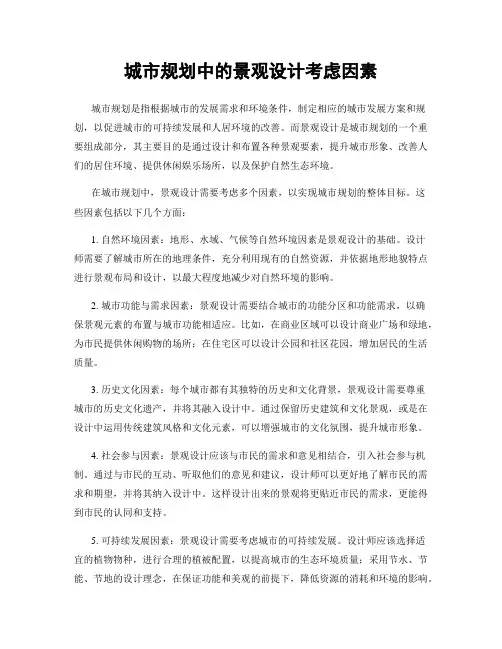 城市规划中的景观设计考虑因素

城市规划是指根据城市的发展需求和环境条件，制定相应的城市发展方案和规划，以促进城市的可持续发展和人居环境的改善。而景观设计是城市规划的一个重要组成部分，其主要目的是通过设计和布置各种景观要素，提升城市形象、改善人们的居住环境、提供休闲娱乐场所，以及保护自然生态环境。

在城市规划中，景观设计需要考虑多个因素，以实现城市规划的整体目标。这些因素包括以下几个方面：

1. 自然环境因素：地形、水域、气候等自然环境因素是景观设计的基础。设计师需要了解城市所在的地理条件，充分利用现有的自然资源，并依据地形地貌特点进行景观布局和设计，以最大程度地减少对自然环境的影响。

2. 城市功能与需求因素：景观设计需要结合城市的功能分区和功能需求，以确保景观元素的布置与城市功能相适应。比如，在商业区域可以设计商业广场和绿地，为市民提供休闲购物的场所；在住宅区可以设计公园和社区花园，增加居民的生活质量。

3. 历史文化因素：每个城市都有其独特的历史和文化背景，景观设计需要尊重城市的历史文化遗产，并将其融入设计中。通过保留历史建筑和文化景观，或是在设计中运用传统建筑风格和文化元素，可以增强城市的文化氛围，提升城市形象。

4. 社会参与因素：景观设计应该与市民的需求和意见相结合，引入社会参与机制。通过与市民的互动、听取他们的意见和建议，设计师可以更好地了解市民的需求和期望，并将其纳入设计中。这样设计出来的景观将更贴近市民的需求，更能得到市民的认同和支持。

5. 可持续发展因素：景观设计需要考虑城市的可持续发展。设计师应该选择适宜的植物物种，进行合理的植被配置，以提高城市的生态环境质量；采用节水、节能、节地的设计理念，在保证功能和美观的前提下，降低资源的消耗和环境的影响。